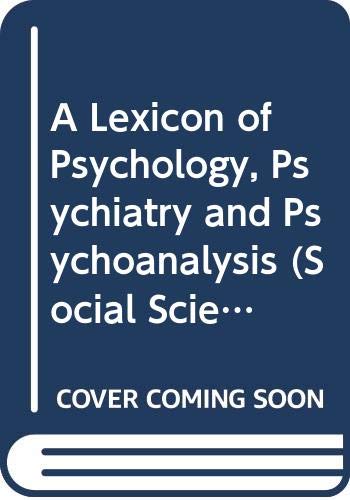 A Lexicon of Psychology, Psychiatry and Psychoanalysis (Social Scie…

COVER COMING SOON